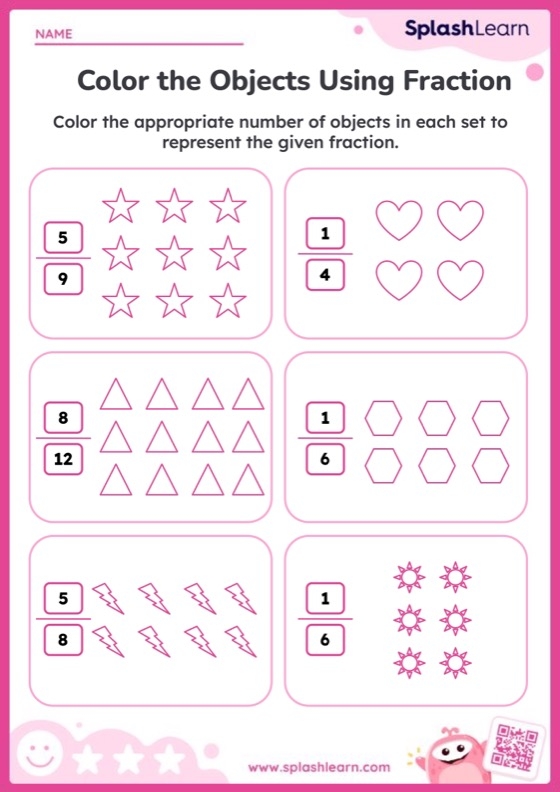 NAME

SplashLearn

Color the Objects Using Fraction

Color the appropriate number of objects in each set to represent the given fraction.

$\frac{5}{9}$

$\frac{1}{4}$

$\frac{8}{12}$

$\frac{1}{6}$

$\frac{5}{8}$

$\frac{1}{6}$

www.splashlearn.com